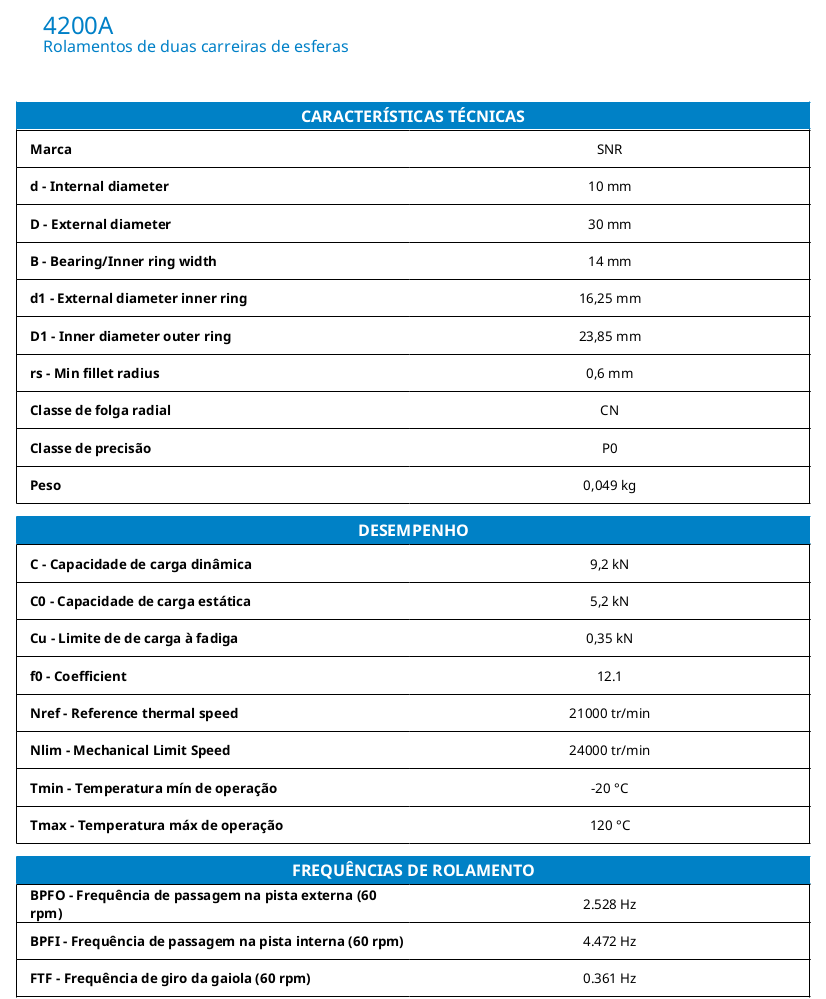 4200A
Rolamentos de duas carreiras de esferas

| CARACTERÍSTICAS TÉCNICAS | |
|---|---|
| Marca | SNR |
| d - Internal diameter | 10 mm |
| D - External diameter | 30 mm |
| B - Bearing/Inner ring width | 14 mm |
| d1 - External diameter inner ring | 16,25 mm |
| D1 - Inner diameter outer ring | 23,85 mm |
| rs - Min fillet radius | 0,6 mm |
| Classe de folga radial | CN |
| Classe de precisão | P0 |
| Peso | 0,049 kg |

| DESEMPENHO | |
|---|---|
| C - Capacidade de carga dinâmica | 9,2 kN |
| C0 - Capacidade de carga estática | 5,2 kN |
| Cu - Limite de de carga à fadiga | 0,35 kN |
| f0 - Coefficient | 12.1 |
| Nref - Reference thermal speed | 21000 tr/min |
| Nlim - Mechanical Limit Speed | 24000 tr/min |
| Tmin - Temperatura mín de operação | -20 °C |
| Tmax - Temperatura máx de operação | 120 °C |

| FREQUÊNCIAS DE ROLAMENTO | |
|---|---|
| BPFO - Frequência de passagem na pista externa (60 rpm) | 2.528 Hz |
| BPFI - Frequência de passagem na pista interna (60 rpm) | 4.472 Hz |
| FTF - Frequência de giro da gaiola (60 rpm) | 0.361 Hz |